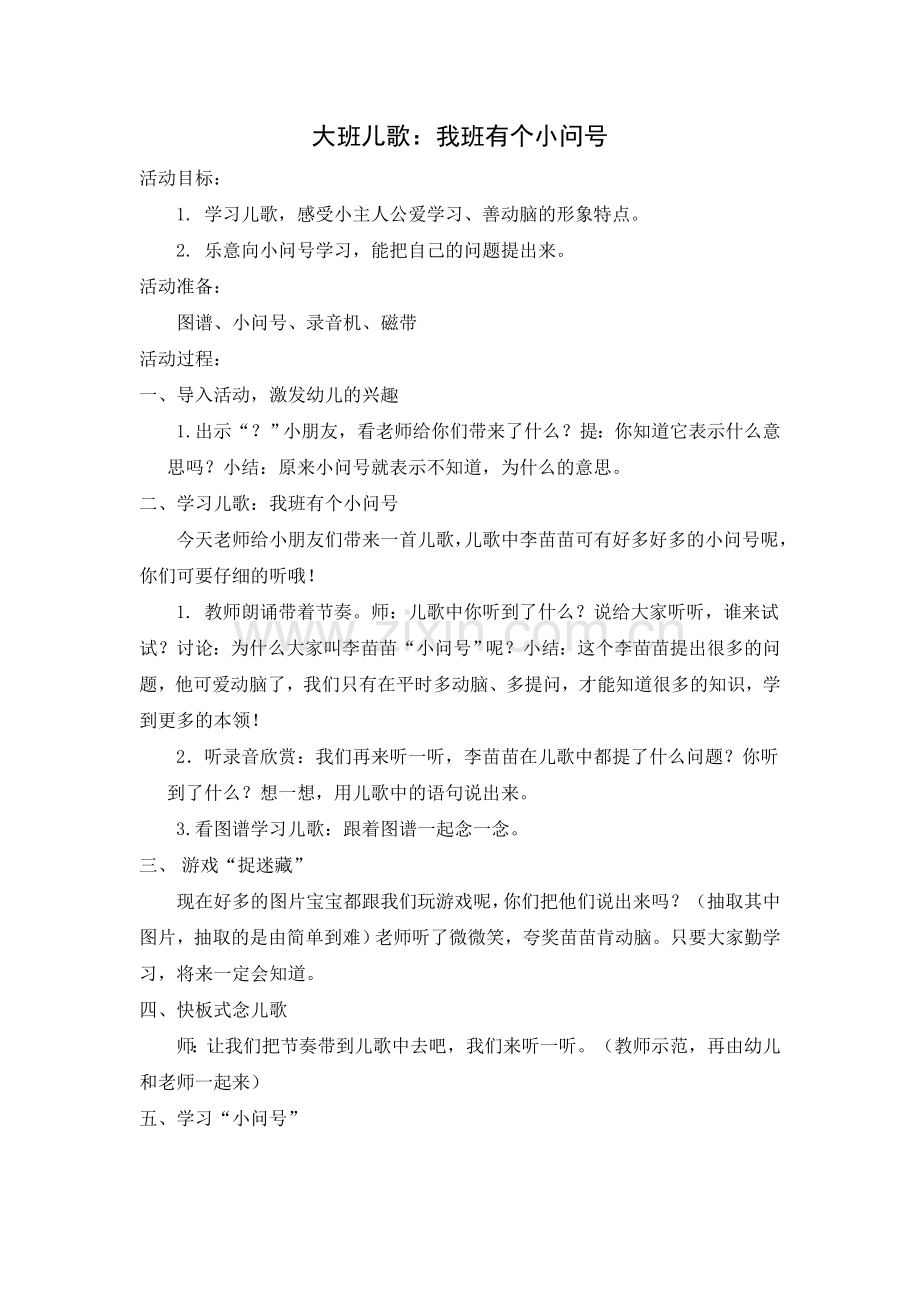 大班儿歌：我班有个小问号

活动目标：

1.学习儿歌，感受小主人公爱学习、善动脑的形象特点。

2.乐意向小问号学习，能把自己的问题提出来。

活动准备：

图谱、小问号、录音机、磁带

活动过程：

一、导入活动，激发幼儿的兴趣

1.出示“？”小朋友，看老师给你们带来了什么？提：你知道它表示什么意思吗？小结：原来小问号就表示不知道，为什么的意思。

二、学习儿歌：我班有个小问号

今天老师给小朋友们带来一首儿歌，儿歌中李苗苗可有好多好多的小问号呢，你们可要仔细的听哦！

1.教师朗诵带着节奏。师：儿歌中你听到了什么？说给大家听听，谁来试试？讨论：为什么大家叫李苗苗“小问号”呢？小结：这个李苗苗提出很多的问题，他可爱动脑了，我们只有在平时多动脑、多提问，才能知道很多的知识，学到更多的本领！

2.听录音欣赏：我们再来听一听，李苗苗在儿歌中都提了什么问题？你听到了什么？想一想，用儿歌中的语句说出来。

3.看图谱学习儿歌：跟着图谱一起念一念。

三、游戏“捉迷藏”

现在好多的图片宝宝都跟我们玩游戏呢，你们把他们说出来吗？（抽取其中图片，抽取的是由简单到难）老师听了微微笑，夸奖苗苗肯动脑。只要大家勤学习，将来一定会知道。

四、快板式念儿歌

师：让我们把节奏带到儿歌中去吧，我们来听一听。（教师示范，再由幼儿和老师一起来）

五、学习“小问号”

www.zixin.com.cn